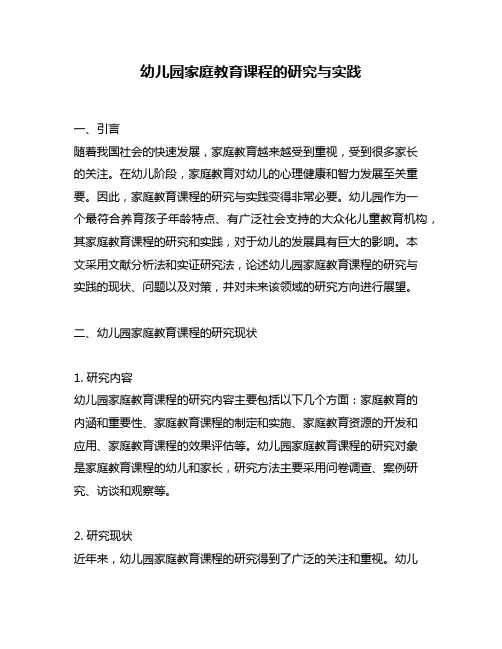 幼儿园家庭教育课程的研究与实践

一、引言
随着我国社会的快速发展，家庭教育越来越受到重视，受到很多家长的关注。在幼儿阶段，家庭教育对幼儿的心理健康和智力发展至关重要。因此，家庭教育课程的研究与实践变得非常必要。幼儿园作为一个最符合养育孩子年龄特点、有广泛社会支持的大众化儿童教育机构，其家庭教育课程的研究和实践，对于幼儿的发展具有巨大的影响。本文采用文献分析法和实证研究法，论述幼儿园家庭教育课程的研究与实践的现状、问题以及对策，并对未来该领域的研究方向进行展望。

二、幼儿园家庭教育课程的研究现状

1. 研究内容
幼儿园家庭教育课程的研究内容主要包括以下几个方面：家庭教育的内涵和重要性、家庭教育课程的制定和实施、家庭教育资源的开发和应用、家庭教育课程的效果评估等。幼儿园家庭教育课程的研究对象是家庭教育课程的幼儿和家长，研究方法主要采用问卷调查、案例研究、访谈和观察等。

2. 研究现状
近年来，幼儿园家庭教育课程的研究得到了广泛的关注和重视。幼儿